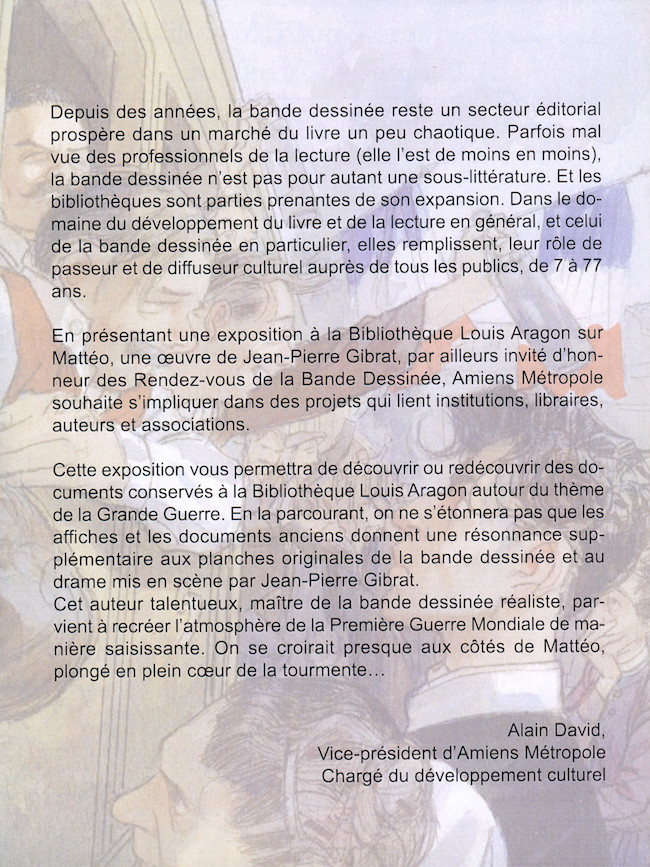 Depuis des années, la bande dessinée reste un secteur éditorial prospère dans un marché du livre un peu chaotique. Parfois mal vue des professionnels de la lecture (elle l'est de moins en moins), la bande dessinée n'est pas pour autant une sous-littérature. Et les bibliothèques sont parties prenantes de son expansion. Dans le domaine du développement du livre et de la lecture en général, et celui de la bande dessinée en particulier, elles remplissent, leur rôle de passeur et de diffuseur culturel auprès de tous les publics, de 7 à 77 ans.

En présentant une exposition à la Bibliothèque Louis Aragon sur Mattéo, une œuvre de Jean-Pierre Gibrat, par ailleurs invité d'honneur des Rendez-vous de la Bande Dessinée, Amiens Métropole souhaite s'impliquer dans des projets qui lient institutions, libraires, auteurs et associations.

Cette exposition vous permettra de découvrir ou redécouvrir des documents conservés à la Bibliothèque Louis Aragon autour du thème de la Grande Guerre. En la parcourant, on ne s'étonnera pas que les affiches et les documents anciens donnent une résonnance supplémentaire aux planches originales de la bande dessinée et au drame mis en scène par Jean-Pierre Gibrat.
Cet auteur talentueux, maître de la bande dessinée réaliste, parvient à recréer l'atmosphère de la Première Guerre Mondiale de manière saisissante. On se croirait presque aux côtés de Mattéo, plongé en plein cœur de la tourmente...

Alain David,
Vice-président d'Amiens Métropole
Chargé du développement culturel